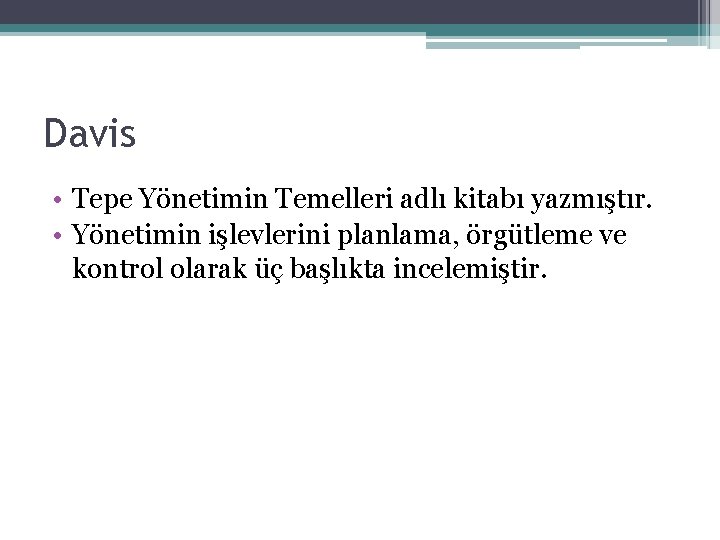 Davis

• Tepe Yönetimin Temelleri adlı kitabı yazmıştır.
• Yönetimin işlevlerini planlama, örgütleme ve kontrol olarak üç başlıkta incelemiştir.